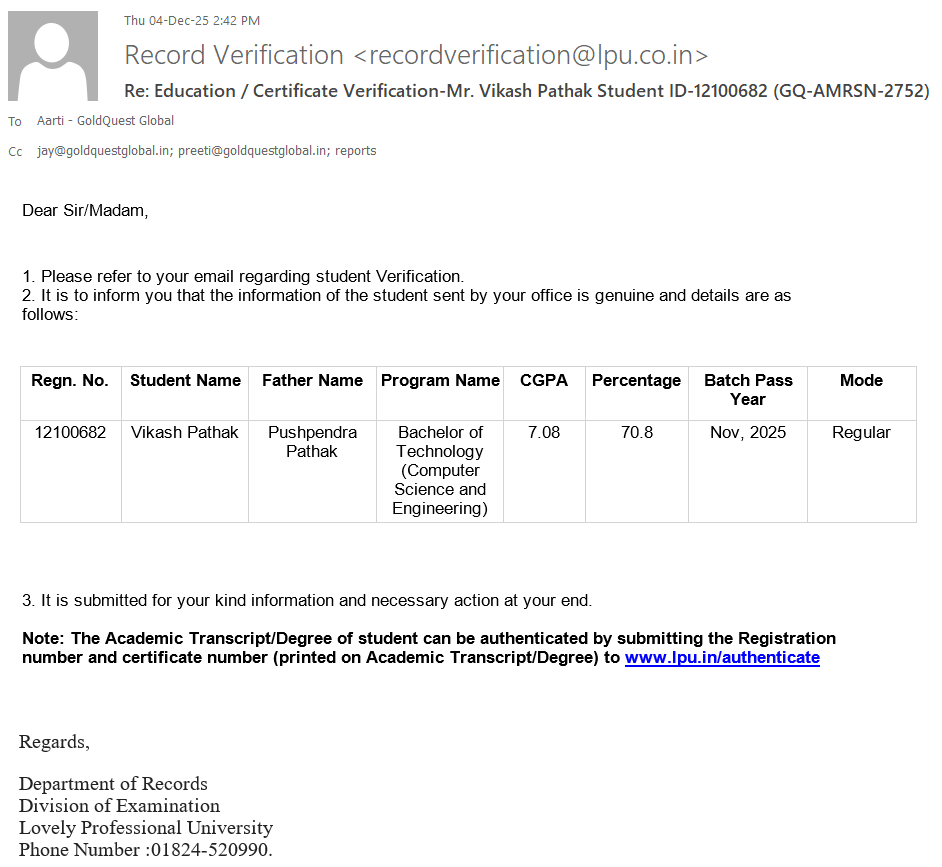 Thu 04-Dec-25 2:42 PM

Record Verification <recordverification@lpu.co.in>

Re: Education / Certificate Verification-Mr. Vikash Pathak Student ID-12100682 (GQ-AMRSN-2752)

To Aarti - GoldQuest Global

Cc jay@goldquestglobal.in; preeti@goldquestglobal.in; reports

Dear Sir/Madam,

1. Please refer to your email regarding student Verification.
2. It is to inform you that the information of the student sent by your office is genuine and details are as follows:

| Regn. No. | Student Name | Father Name | Program Name | CGPA | Percentage | Batch Pass Year | Mode |
|---|---|---|---|---|---|---|---|
| 12100682 | Vikash Pathak | Pushpendra Pathak | Bachelor of Technology (Computer Science and Engineering) | 7.08 | 70.8 | Nov, 2025 | Regular |

3. It is submitted for your kind information and necessary action at your end.

Note: The Academic Transcript/Degree of student can be authenticated by submitting the Registration number and certificate number (printed on Academic Transcript/Degree) to www.lpu.in/authenticate

Regards,

Department of Records
Division of Examination
Lovely Professional University
Phone Number :01824-520990.